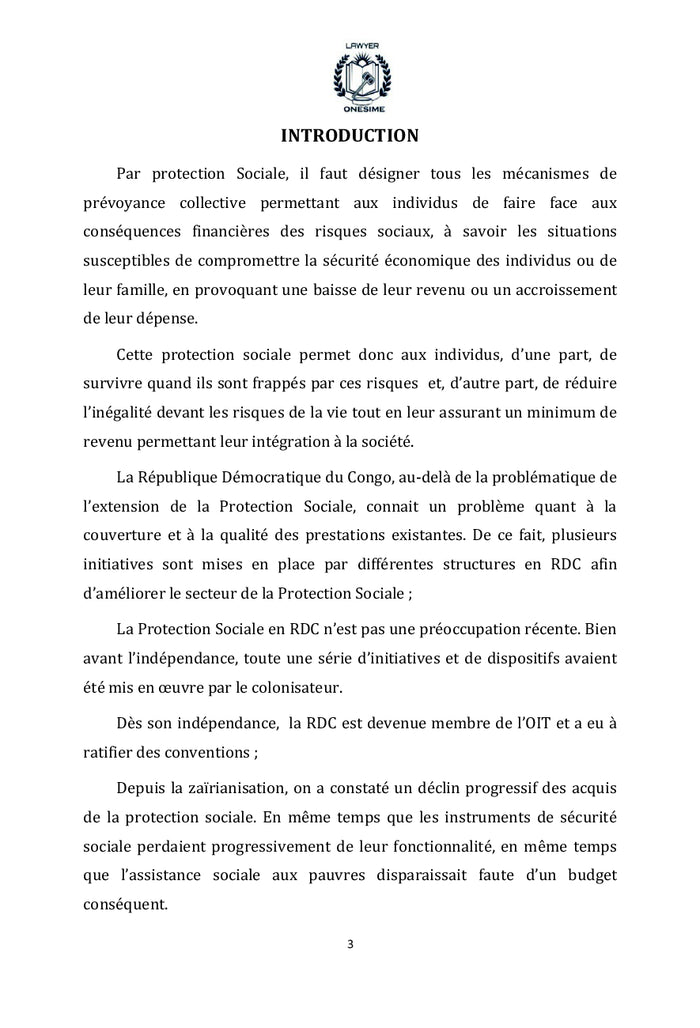 LAWYER
ONESIME

INTRODUCTION

Par protection Sociale, il faut désigner tous les mécanismes de prévoyance collective permettant aux individus de faire face aux conséquences financières des risques sociaux, à savoir les situations susceptibles de compromettre la sécurité économique des individus ou de leur famille, en provoquant une baisse de leur revenu ou un accroissement de leur dépense.

Cette protection sociale permet donc aux individus, d'une part, de survivre quand ils sont frappés par ces risques et, d'autre part, de réduire l'inégalité devant les risques de la vie tout en leur assurant un minimum de revenu permettant leur intégration à la société.

La République Démocratique du Congo, au-delà de la problématique de l'extension de la Protection Sociale, connait un problème quant à la couverture et à la qualité des prestations existantes. De ce fait, plusieurs initiatives sont mises en place par différentes structures en RDC afin d'améliorer le secteur de la Protection Sociale ;

La Protection Sociale en RDC n'est pas une préoccupation récente. Bien avant l'indépendance, toute une série d'initiatives et de dispositifs avaient été mis en œuvre par le colonisateur.

Dès son indépendance, la RDC est devenue membre de l'OIT et a eu à ratifier des conventions ;

Depuis la zaïrianisation, on a constaté un déclin progressif des acquis de la protection sociale. En même temps que les instruments de sécurité sociale perdaient progressivement de leur fonctionnalité, en même temps que l'assistance sociale aux pauvres disparaissait faute d'un budget conséquent.

3